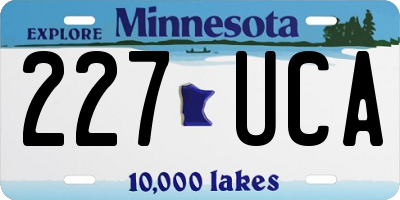 EXPLORE Minnesota

227 UCA

10,000 lakes